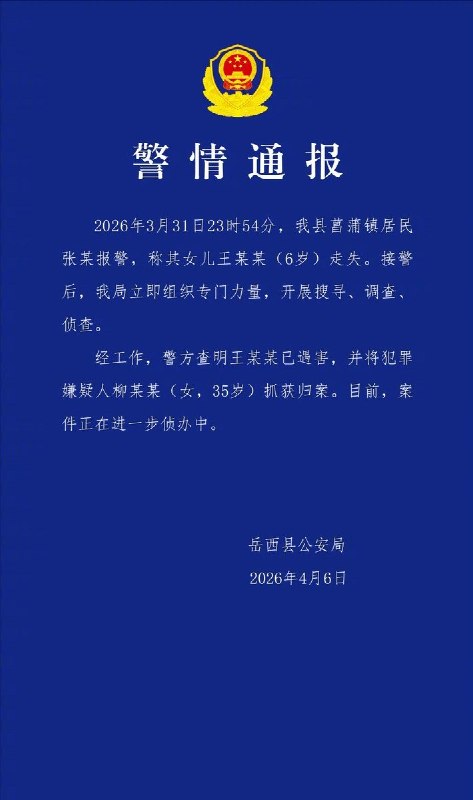 警情通报

2026年3月31日23时54分，我县菖蒲镇居民张某报警，称其女儿王某某（6岁）走失。接警后，我局立即组织专门力量，开展搜寻、调查、侦查。

经工作，警方查明王某某已遇害，并将犯罪嫌疑人柳某某（女，35岁）抓获归案。目前，案件正在进一步侦办中。

岳西县公安局
2026年4月6日